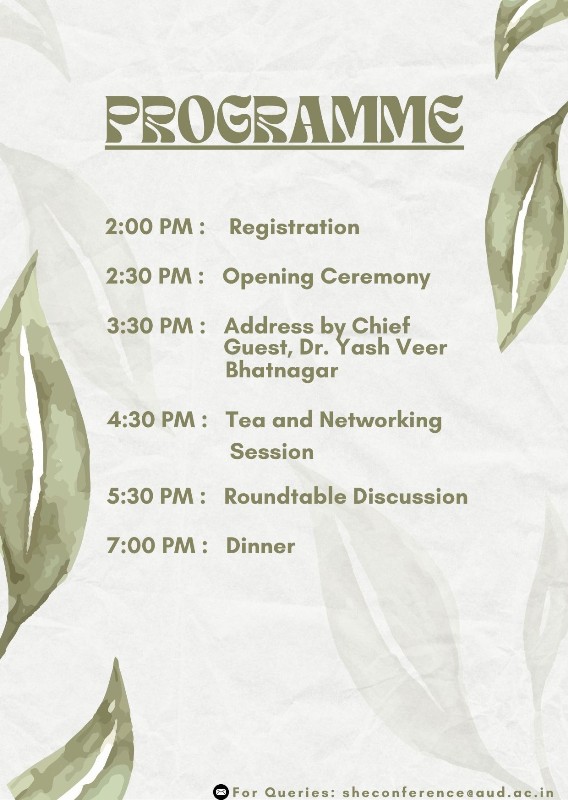 PROGRAMME

2:00 PM : Registration

2:30 PM : Opening Ceremony

3:30 PM : Address by Chief Guest, Dr. Yash Veer Bhatnagar

4:30 PM : Tea and Networking Session

5:30 PM : Roundtable Discussion

7:00 PM : Dinner

For Queries: sheconference@aud.ac.in